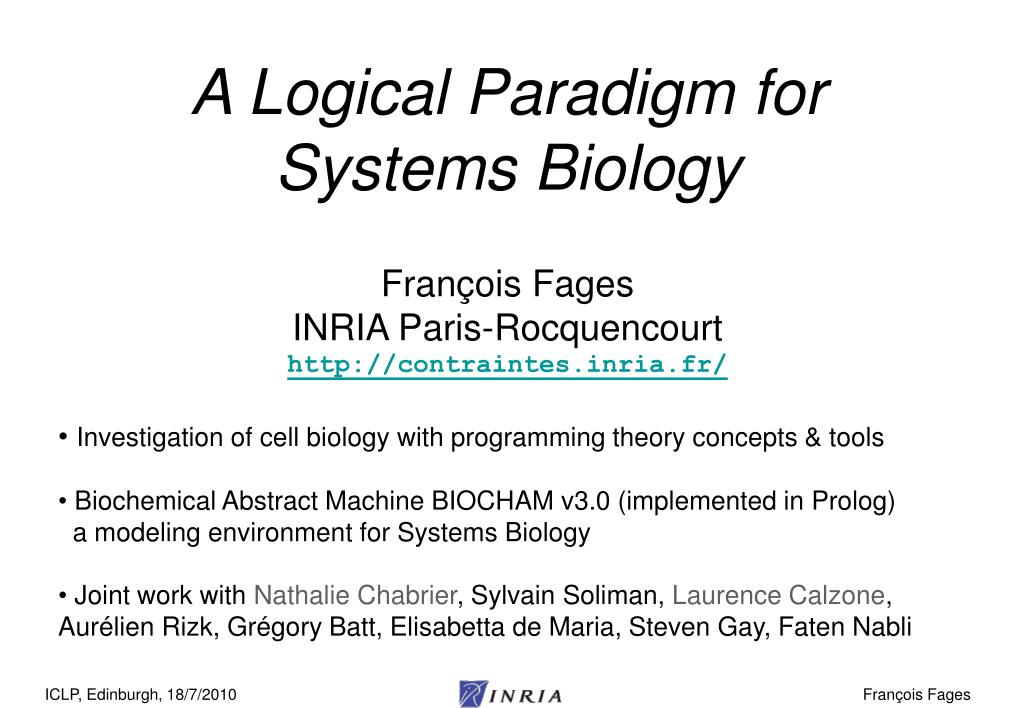 A Logical Paradigm for Systems Biology

François Fages
INRIA Paris-Rocquencourt
http://contraintes.inria.fr/

• Investigation of cell biology with programming theory concepts & tools

• Biochemical Abstract Machine BIOCHAM v3.0 (implemented in Prolog) a modeling environment for Systems Biology

• Joint work with Nathalie Chabrier, Sylvain Soliman, Laurence Calzone, Aurélien Rizk, Grégory Batt, Elisabetta de Maria, Steven Gay, Faten Nabli

ICLP, Edinburgh, 18/7/2010
INRIA
François Fages